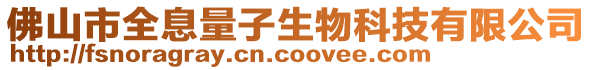 佛山市全息量子生物科技有限公司
http://fsnoragray.cn.coovee.com